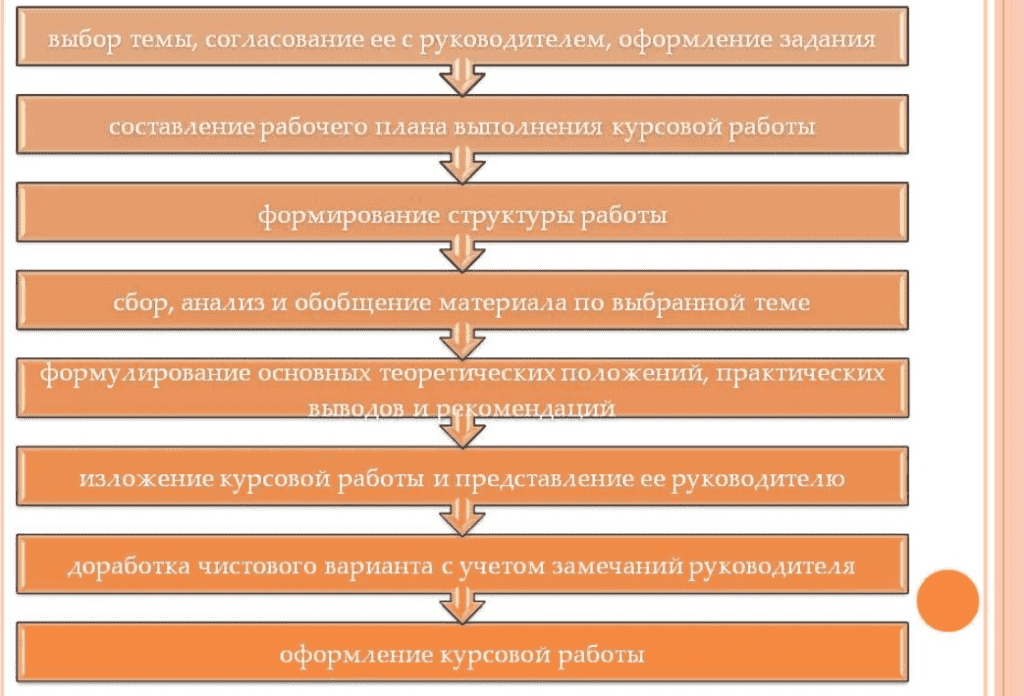 выбор темы, согласование ее с руководителем, оформление задания

составление рабочего плана выполнения курсовой работы

формирование структуры работы

сбор, анализ и обобщение материала по выбранной теме

формулирование основных теоретических положений, практических выводов и рекомендаций

изложение курсовой работы и представление ее руководителю

доработка чистового варианта с учетом замечаний руководителя

оформление курсовой работы